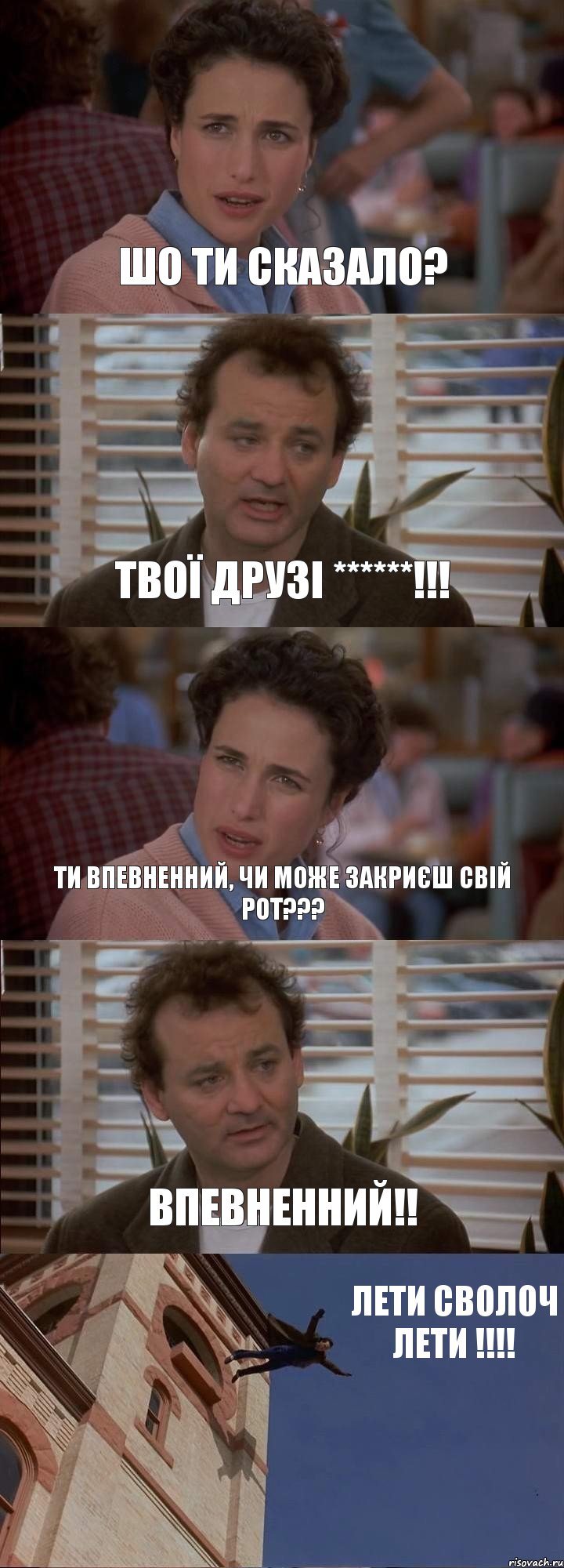 ШО ТИ СКАЗАЛО?

ТВОЇ ДРУЗІ ******!!!

ТИ ВПЕВНЕННИЙ, ЧИ МОЖЕ ЗАКРИЄШ СВІЙ РОТ???

ВПЕВНЕННИЙ!!

ЛЕТИ СВОЛОЧ ЛЕТИ !!!!

risovach.ru